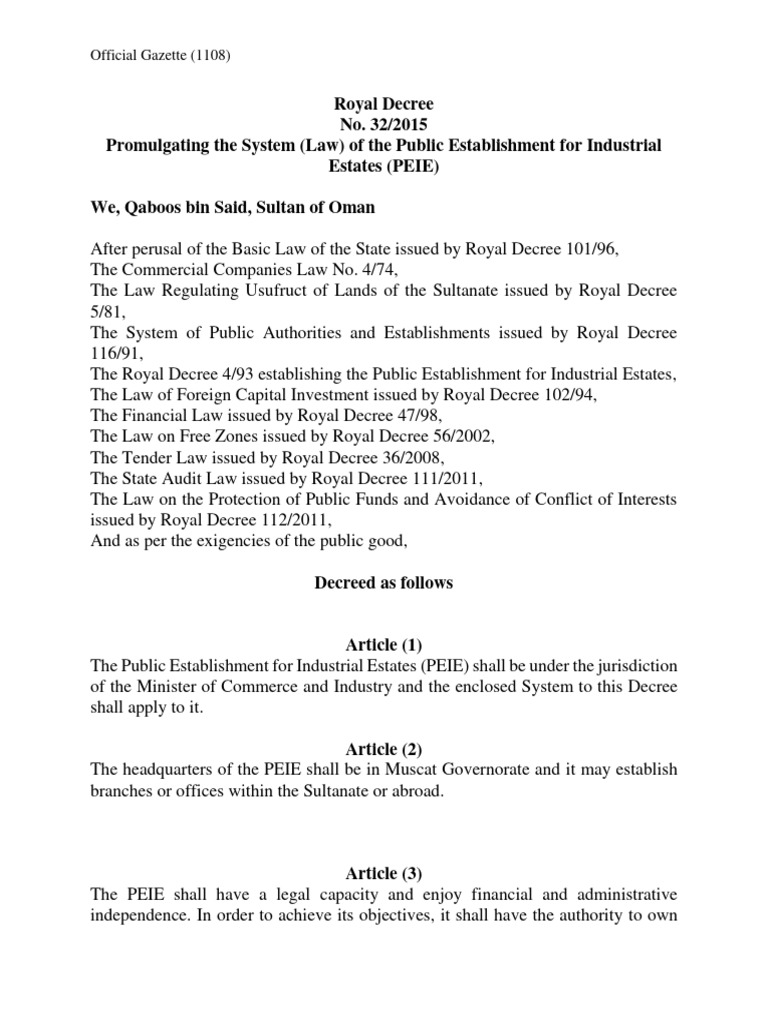 Official Gazette (1108)

Royal Decree
No. 32/2015
Promulgating the System (Law) of the Public Establishment for Industrial Estates (PEIE)

We, Qaboos bin Said, Sultan of Oman

After perusal of the Basic Law of the State issued by Royal Decree 101/96,
The Commercial Companies Law No. 4/74,
The Law Regulating Usufruct of Lands of the Sultanate issued by Royal Decree 5/81,
The System of Public Authorities and Establishments issued by Royal Decree 116/91,
The Royal Decree 4/93 establishing the Public Establishment for Industrial Estates,
The Law of Foreign Capital Investment issued by Royal Decree 102/94,
The Financial Law issued by Royal Decree 47/98,
The Law on Free Zones issued by Royal Decree 56/2002,
The Tender Law issued by Royal Decree 36/2008,
The State Audit Law issued by Royal Decree 111/2011,
The Law on the Protection of Public Funds and Avoidance of Conflict of Interests issued by Royal Decree 112/2011,
And as per the exigencies of the public good,

Decreed as follows

Article (1)
The Public Establishment for Industrial Estates (PEIE) shall be under the jurisdiction of the Minister of Commerce and Industry and the enclosed System to this Decree shall apply to it.

Article (2)
The headquarters of the PEIE shall be in Muscat Governorate and it may establish branches or offices within the Sultanate or abroad.

Article (3)
The PEIE shall have a legal capacity and enjoy financial and administrative independence. In order to achieve its objectives, it shall have the authority to own